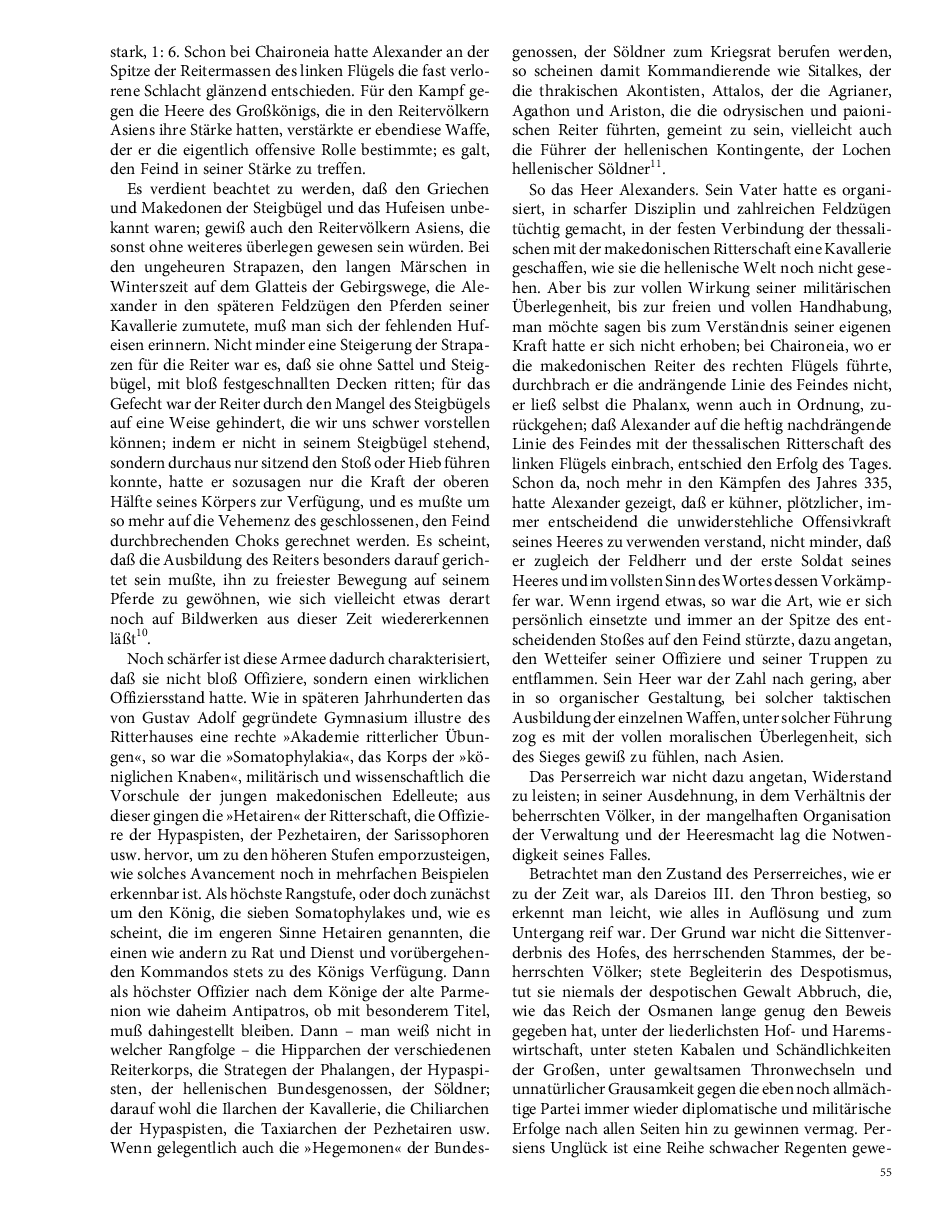 stark, 1: 6. Schon bei Chaironeia hatte Alexander an der Spitze der Reitermassen des linken Flügels die fast verlorene Schlacht glänzend entschieden. Für den Kampf gegen die Heere des Großkönigs, die in den Reitervölkern Asiens ihre Stärke hatten, verstärkte er ebendiese Waffe, der er die eigentlich offensive Rolle bestimmte; es galt, den Feind in seiner Stärke zu treffen.

Es verdient beachtet zu werden, daß den Griechen und Makedonen der Steigbügel und das Hufeisen unbekannt waren; gewiß auch den Reitervölkern Asiens, die sonst ohne weiteres überlegen gewesen sein würden. Bei den ungeheuren Strapazen, den langen Märschen in Winterszeit auf dem Glatteis der Gebirgswege, die Alexander in den späteren Feldzügen den Pferden seiner Kavallerie zumutete, muß man sich der fehlenden Hufeisen erinnern. Nicht minder eine Steigerung der Strapazen für die Reiter war es, daß sie ohne Sattel und Steigbügel, mit bloß festgeschnallten Decken ritten; für das Gefecht war der Reiter durch den Mangel des Steigbügels auf eine Weise gehindert, die wir uns schwer vorstellen können; indem er nicht in seinem Steigbügel stehend, sondern durchaus nur sitzend den Stoß oder Hieb führen konnte, hatte er sozusagen nur die Kraft der oberen Hälfte seines Körpers zur Verfügung, und es mußte um so mehr auf die Vehemenz des geschlossenen, den Feind durchbrechenden Choks gerechnet werden. Es scheint, daß die Ausbildung des Reiters besonders darauf gerichtet sein mußte, ihn zu freiester Bewegung auf seinem Pferde zu gewöhnen, wie sich vielleicht etwas derart noch auf Bildwerken aus dieser Zeit wiedererkennen läßt$^{10}$.

Noch schärfer ist diese Armee dadurch charakterisiert, daß sie nicht bloß Offiziere, sondern einen wirklichen Offiziersstand hatte. Wie in späteren Jahrhunderten das von Gustav Adolf gegründete Gymnasium illustre des Ritterhauses eine rechte »Akademie ritterlicher Übungen«, so war die »Somatophylakia«, das Korps der »königlichen Knaben«, militärisch und wissenschaftlich die Vorschule der jungen makedonischen Edelleute; aus dieser gingen die »Hetairen« der Ritterschaft, die Offiziere der Hypaspisten, der Pezhetairen, der Sarissophoren usw. hervor, um zu den höheren Stufen emporzusteigen, wie solches Avancement noch in mehrfachen Beispielen erkennbar ist. Als höchste Rangstufe, oder doch zunächst um den König, die sieben Somatophylakes und, wie es scheint, die im engeren Sinne Hetairen genannten, die einen wie andern zu Rat und Dienst und vorübergehenden Kommandos stets zu des Königs Verfügung. Dann als höchster Offizier nach dem Könige der alte Parmenion wie daheim Antipatros, ob mit besonderem Titel, muß dahingestellt bleiben. Dann – man weiß nicht in welcher Rangfolge – die Hipparchen der verschiedenen Reiterkorps, die Strategen der Phalangen, der Hypaspisten, der hellenischen Bundesgenossen, der Söldner; darauf wohl die Ilarchen der Kavallerie, die Chiliarchen der Hypaspisten, die Taxiarchen der Pezhetairen usw. Wenn gelegentlich auch die »Hegemonen« der Bundesgenossen, der Söldner zum Kriegsrat berufen werden, so scheinen damit Kommandierende wie Sitalkes, der die thrakischen Akontisten, Attalos, der die Agrianer, Agathon und Ariston, die die odrysischen und paionischen Reiter führten, gemeint zu sein, vielleicht auch die Führer der hellenischen Kontingente, der Lochen hellenischer Söldner$^{11}$.

So das Heer Alexanders. Sein Vater hatte es organisiert, in scharfer Disziplin und zahlreichen Feldzügen tüchtig gemacht, in der festen Verbindung der thessalischen mit der makedonischen Ritterschaft eine Kavallerie geschaffen, wie sie die hellenische Welt noch nicht gesehen. Aber bis zur vollen Wirkung seiner militärischen Überlegenheit, bis zur freien und vollen Handhabung, man möchte sagen bis zum Verständnis seiner eigenen Kraft hatte er sich nicht erhoben; bei Chaironeia, wo er die makedonischen Reiter des rechten Flügels führte, durchbrach er die andrängende Linie des Feindes nicht, er ließ selbst die Phalanx, wenn auch in Ordnung, zurückgehen; daß Alexander auf die heftig nachdrängende Linie des Feindes mit der thessalischen Ritterschaft des linken Flügels einbrach, entschied den Erfolg des Tages. Schon da, noch mehr in den Kämpfen des Jahres 335, hatte Alexander gezeigt, daß er kühner, plötzlicher, immer entscheidend die unwiderstehliche Offensivkraft seines Heeres zu verwenden verstand, nicht minder, daß er zugleich der Feldherr und der erste Soldat seines Heeres und im vollsten Sinn des Wortes dessen Vorkämpfer war. Wenn irgend etwas, so war die Art, wie er sich persönlich einsetzte und immer an der Spitze des entscheidenden Stoßes auf den Feind stürzte, dazu angetan, den Wetteifer seiner Offiziere und seiner Truppen zu entflammen. Sein Heer war der Zahl nach gering, aber in so organischer Gestaltung, bei solcher taktischen Ausbildung der einzelnen Waffen, unter solcher Führung zog es mit der vollen moralischen Überlegenheit, sich des Sieges gewiß zu fühlen, nach Asien.

Das Perserreich war nicht dazu angetan, Widerstand zu leisten; in seiner Ausdehnung, in dem Verhältnis der beherrschten Völker, in der mangelhaften Organisation der Verwaltung und der Heeresmacht lag die Notwendigkeit seines Falles.

Betrachtet man den Zustand des Perserreiches, wie er zu der Zeit war, als Dareios III. den Thron bestieg, so erkennt man leicht, wie alles in Auflösung und zum Untergang reif war. Der Grund war nicht die Sittenverderbnis des Hofes, des herrschenden Stammes, der beherrschten Völker; stete Begleiterin des Despotismus, tut sie niemals der despotischen Gewalt Abbruch, die, wie das Reich der Osmanen lange genug den Beweis gegeben hat, unter der liederlichsten Hof- und Haremswirtschaft, unter steten Kabalen und Schändlichkeiten der Großen, unter gewaltsamen Thronwechseln und unnatürlicher Grausamkeit gegen die eben noch allmächtige Partei immer wieder diplomatische und militärische Erfolge nach allen Seiten hin zu gewinnen vermag. Persiens Unglück ist eine Reihe schwacher Regenten gewe-

55